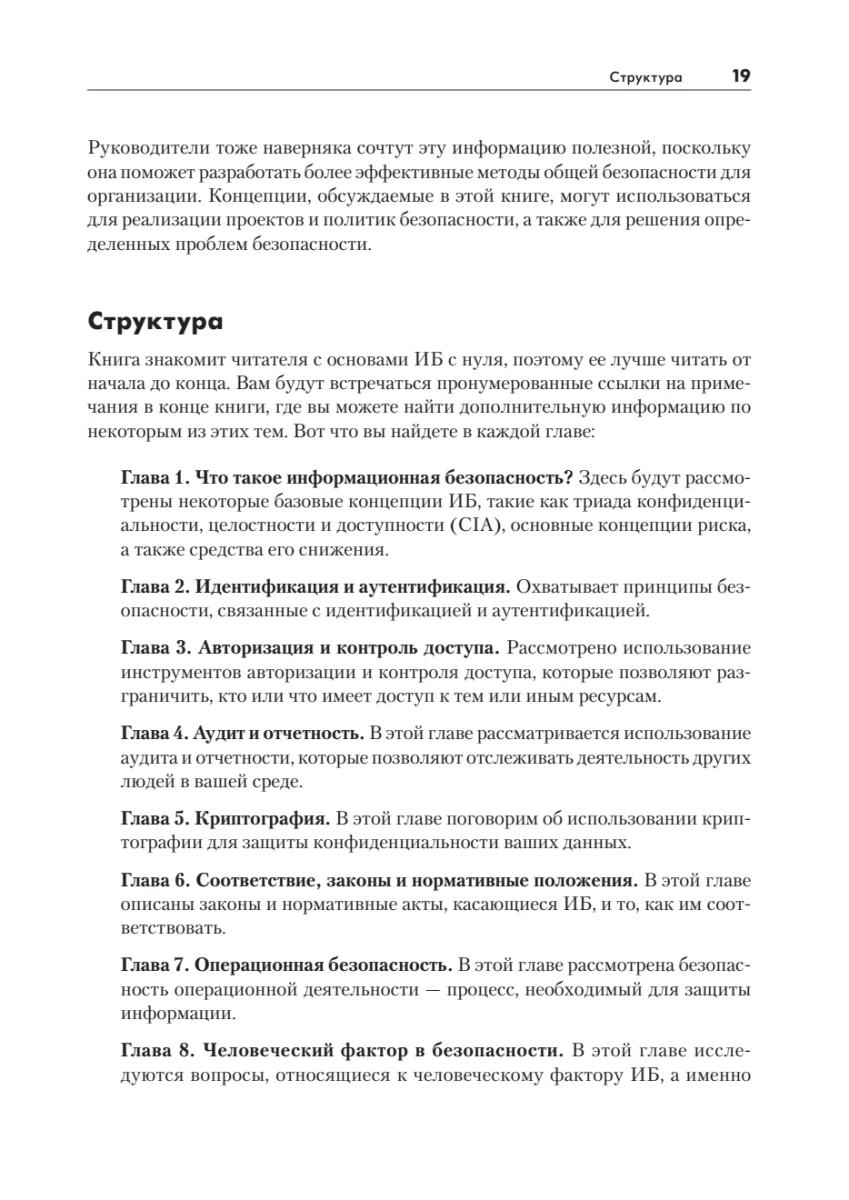 Структура 19

Руководители тоже наверняка сочтут эту информацию полезной, поскольку она поможет разработать более эффективные методы общей безопасности для организации. Концепции, обсуждаемые в этой книге, могут использоваться для реализации проектов и политик безопасности, а также для решения определенных проблем безопасности.

Структура

Книга знакомит читателя с основами ИБ с нуля, поэтому ее лучше читать от начала до конца. Вам будут встречаться пронумерованные ссылки на примечания в конце книги, где вы можете найти дополнительную информацию по некоторым из этих тем. Вот что вы найдете в каждой главе:

Глава 1. Что такое информационная безопасность? Здесь будут рассмотрены некоторые базовые концепции ИБ, такие как триада конфиденциальности, целостности и доступности (CIA), основные концепции риска, а также средства его снижения.

Глава 2. Идентификация и аутентификация. Охватывает принципы безопасности, связанные с идентификацией и аутентификацией.

Глава 3. Авторизация и контроль доступа. Рассмотрено использование инструментов авторизации и контроля доступа, которые позволяют разграничить, кто или что имеет доступ к тем или иным ресурсам.

Глава 4. Аудит и отчетность. В этой главе рассматривается использование аудита и отчетности, которые позволяют отслеживать деятельность других людей в вашей среде.

Глава 5. Криптография. В этой главе поговорим об использовании криптографии для защиты конфиденциальности ваших данных.

Глава 6. Соответствие, законы и нормативные положения. В этой главе описаны законы и нормативные акты, касающиеся ИБ, и то, как им соответствовать.

Глава 7. Операционная безопасность. В этой главе рассмотрена безопасность операционной деятельности — процесс, необходимый для защиты информации.

Глава 8. Человеческий фактор в безопасности. В этой главе исследуются вопросы, относящиеся к человеческому фактору ИБ, а именно